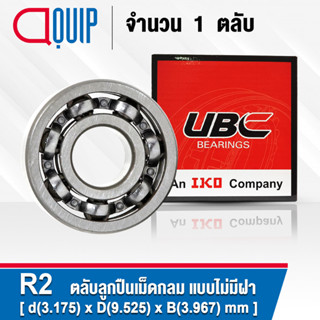 QUIP

จำนวน 1 ตลับ

UBC
BEARINGS

An IKO Company

R2 ตลับลูกปืนเม็ดกลม แบบไม่มีฝา
[ d(3.175) x D(9.525) x B(3.967) mm ]